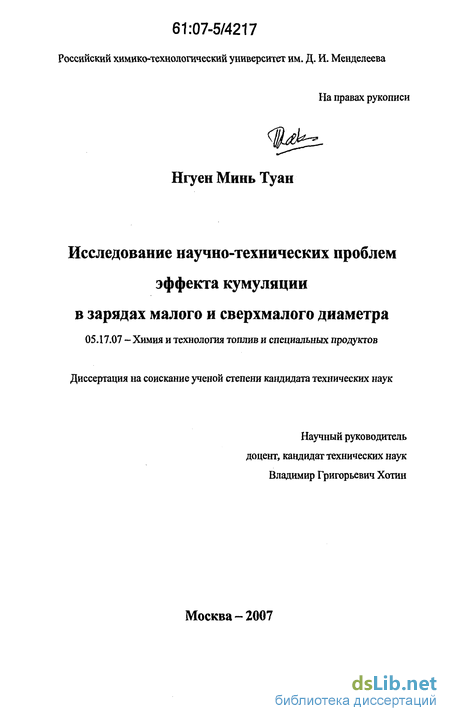 61:07-5/4217

Российский химико-технологический университет им. Д. И. Менделеева

На правах рукописи

Нгуен Минь Туан

Исследование научно-технических проблем эффекта кумуляции в зарядах малого и сверхмалого диаметра

05.17.07 – Химия и технология топлив и специальных продуктов

Диссертация на соискание ученой степени кандидата технических наук

Научный руководитель
доцент, кандидат технических наук
Владимир Григорьевич Хотин

Москва – 2007

dsLib.net
библиотека диссертаций